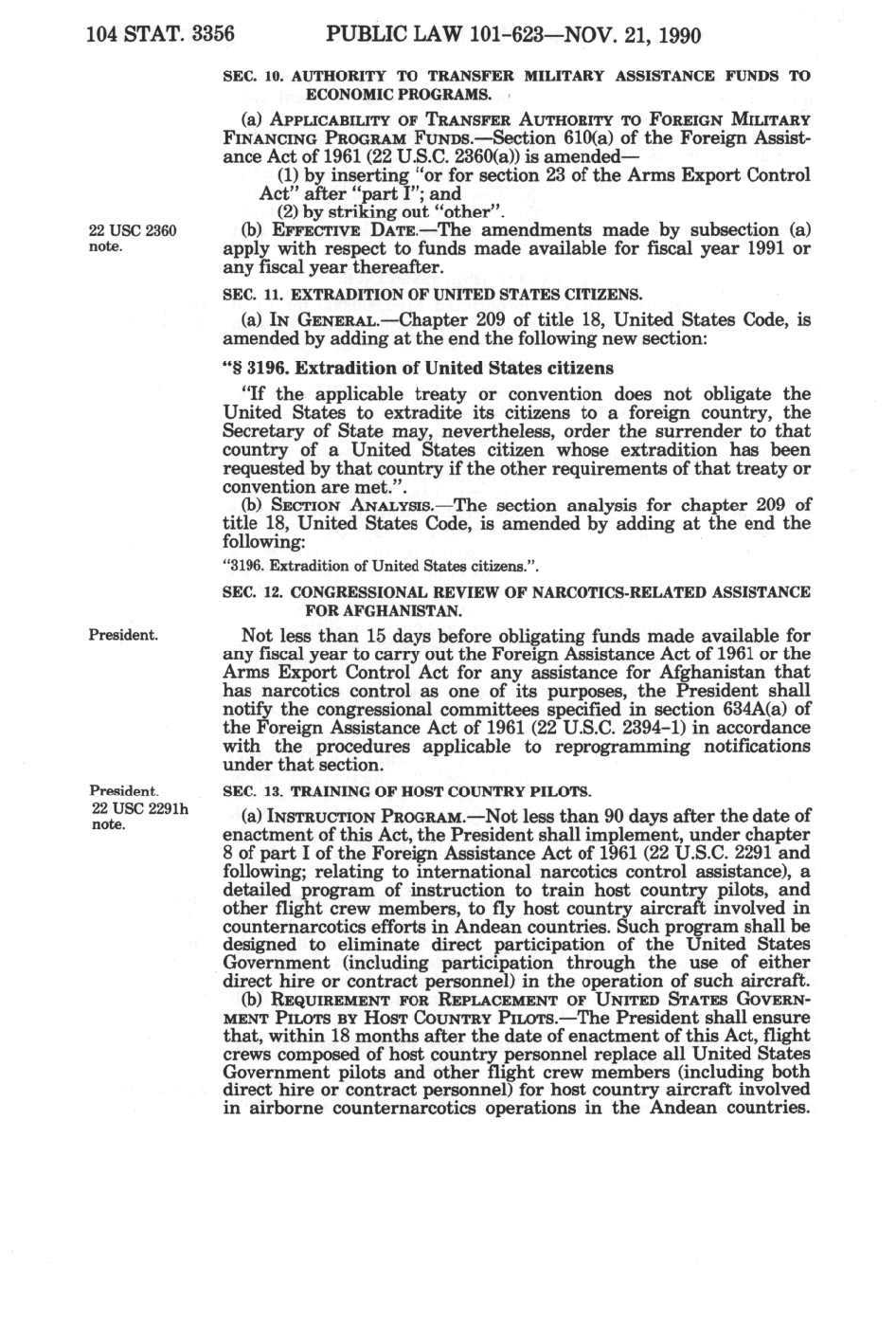 104 STAT. 3356 PUBLIC LAW 101-623—NOV. 21, 1990

SEC. 10. AUTHORITY TO TRANSFER MILITARY ASSISTANCE FUNDS TO ECONOMIC PROGRAMS.

(a) APPLICABILITY OF TRANSFER AUTHORITY TO FOREIGN MILITARY FINANCING PROGRAM FUNDS.—Section 610(a) of the Foreign Assistance Act of 1961 (22 U.S.C. 2360(a)) is amended—

(1) by inserting "or for section 23 of the Arms Export Control Act" after "part I"; and

(2) by striking out "other".

22 USC 2360 note.

(b) EFFECTIVE DATE.—The amendments made by subsection (a) apply with respect to funds made available for fiscal year 1991 or any fiscal year thereafter.

SEC. 11. EXTRADITION OF UNITED STATES CITIZENS.

(a) IN GENERAL.—Chapter 209 of title 18, United States Code, is amended by adding at the end the following new section:

"§ 3196. Extradition of United States citizens

"If the applicable treaty or convention does not obligate the United States to extradite its citizens to a foreign country, the Secretary of State may, nevertheless, order the surrender to that country of a United States citizen whose extradition has been requested by that country if the other requirements of that treaty or convention are met.".

(b) SECTION ANALYSIS.—The section analysis for chapter 209 of title 18, United States Code, is amended by adding at the end the following:

"3196. Extradition of United States citizens.".

SEC. 12. CONGRESSIONAL REVIEW OF NARCOTICS-RELATED ASSISTANCE FOR AFGHANISTAN.

President.

Not less than 15 days before obligating funds made available for any fiscal year to carry out the Foreign Assistance Act of 1961 or the Arms Export Control Act for any assistance for Afghanistan that has narcotics control as one of its purposes, the President shall notify the congressional committees specified in section 634A(a) of the Foreign Assistance Act of 1961 (22 U.S.C. 2394-1) in accordance with the procedures applicable to reprogramming notifications under that section.

President.
22 USC 2291h note.

SEC. 13. TRAINING OF HOST COUNTRY PILOTS.

(a) INSTRUCTION PROGRAM.—Not less than 90 days after the date of enactment of this Act, the President shall implement, under chapter 8 of part I of the Foreign Assistance Act of 1961 (22 U.S.C. 2291 and following; relating to international narcotics control assistance), a detailed program of instruction to train host country pilots, and other flight crew members, to fly host country aircraft involved in counternarcotics efforts in Andean countries. Such program shall be designed to eliminate direct participation of the United States Government (including participation through the use of either direct hire or contract personnel) in the operation of such aircraft.

(b) REQUIREMENT FOR REPLACEMENT OF UNITED STATES GOVERNMENT PILOTS BY HOST COUNTRY PILOTS.—The President shall ensure that, within 18 months after the date of enactment of this Act, flight crews composed of host country personnel replace all United States Government pilots and other flight crew members (including both direct hire or contract personnel) for host country aircraft involved in airborne counternarcotics operations in the Andean countries.